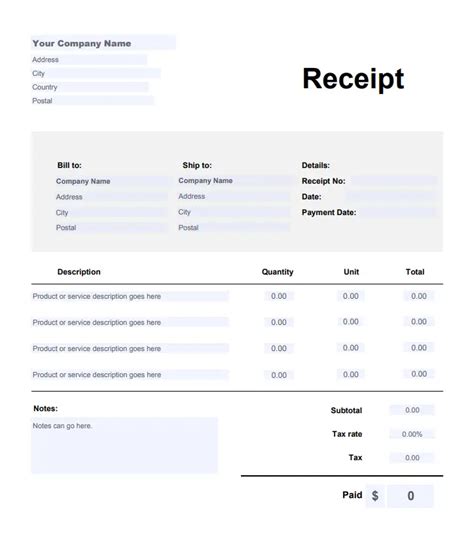 Your Company Name
Address
City
Country
Postal

Receipt

Bill to:
Company Name
Address
City
Postal

Ship to:
Company Name
Address
City
Postal

Details:
Receipt No:
Date:
Payment Date:

| Description | Quantity | Unit | Total |
|---|---|---|---|
| Product or service description goes here | 0.00 | 0.00 | 0.00 |
| Product or service description goes here | 0.00 | 0.00 | 0.00 |
| Product or service description goes here | 0.00 | 0.00 | 0.00 |
| Product or service description goes here | 0.00 | 0.00 | 0.00 |

Notes:
Notes can go here.

Subtotal 0.00
Tax rate 0.00%
Tax 0.00

Paid $ 0